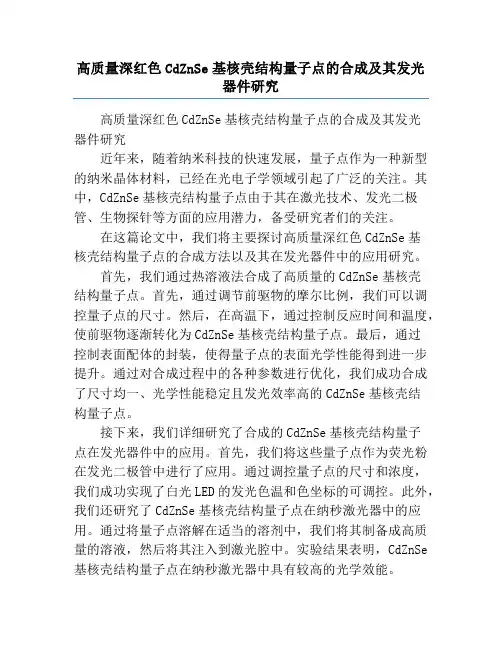 高质量深红色 CdZnSe 基核壳结构量子点的合成及其发光器件研究

高质量深红色 CdZnSe 基核壳结构量子点的合成及其发光器件研究

近年来，随着纳米科技的快速发展，量子点作为一种新型的纳米晶体材料，已经在光电子学领域引起了广泛的关注。其中，CdZnSe 基核壳结构量子点由于其在激光技术、发光二极管、生物探针等方面的应用潜力，备受研究者们的关注。

在这篇论文中，我们将主要探讨高质量深红色 CdZnSe 基核壳结构量子点的合成方法以及其在发光器件中的应用研究。

首先，我们通过热溶液法合成了高质量的 CdZnSe 基核壳结构量子点。首先，通过调节前驱物的摩尔比例，我们可以调控量子点的尺寸。然后，在高温下，通过控制反应时间和温度，使前驱物逐渐转化为 CdZnSe 基核壳结构量子点。最后，通过控制表面配体的封装，使得量子点的表面光学性能得到进一步提升。通过对合成过程中的各种参数进行优化，我们成功合成了尺寸均一、光学性能稳定且发光效率高的 CdZnSe 基核壳结构量子点。

接下来，我们详细研究了合成的 CdZnSe 基核壳结构量子点在发光器件中的应用。首先，我们将这些量子点作为荧光粉在发光二极管中进行了应用。通过调控量子点的尺寸和浓度，我们成功实现了白光 LED 的发光色温和色坐标的可调控。此外，我们还研究了 CdZnSe 基核壳结构量子点在纳秒激光器中的应用。通过将量子点溶解在适当的溶剂中，我们将其制备成高质量的溶液，然后将其注入到激光腔中。实验结果表明，CdZnSe 基核壳结构量子点在纳秒激光器中具有较高的光学效能。